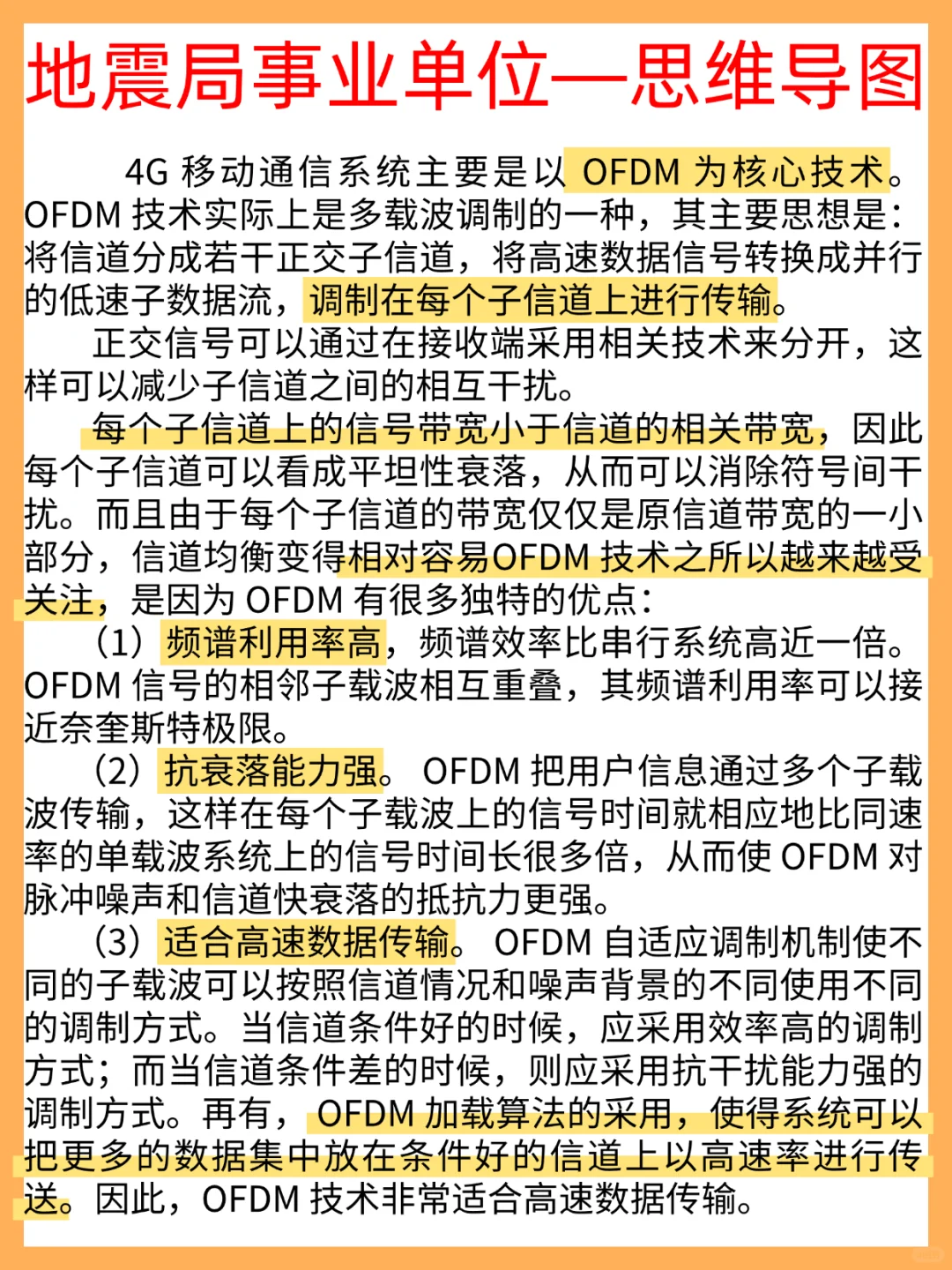 地震局事业单位—思维导图

4G移动通信系统主要是以OFDM为核心技术。OFDM技术实际上是多载波调制的一种，其主要思想是：将信道分成若干正交子信道，将高速数据信号转换成并行的低速子数据流，调制在每个子信道上进行传输。

正交信号可以通过在接收端采用相关技术来分开，这样可以减少子信道之间的相互干扰。

每个子信道上的信号带宽小于信道的相关带宽，因此每个子信道可以看成平坦性衰落，从而可以消除符号间干扰。而且由于每个子信道的带宽仅仅是原信道带宽的一小部分，信道均衡变得相对容易OFDM技术之所以越来越受关注，是因为OFDM有很多独特的优点：

（1）频谱利用率高，频谱效率比串行系统高近一倍。OFDM信号的相邻子载波相互重叠，其频谱利用率可以接近奈奎斯特极限。

（2）抗衰落能力强。OFDM把用户信息通过多个子载波传输，这样在每个子载波上的信号时间就相应地比同速率的单载波系统上的信号时间长很多倍，从而使OFDM对脉冲噪声和信道快衰落的抵抗力更强。

（3）适合高速数据传输。OFDM自适应调制机制使不同的子载波可以按照信道情况和噪声背景的不同使用不同的调制方式。当信道条件好的时候，应采用效率高的调制方式；而当信道条件差的时候，则应采用抗干扰能力强的调制方式。再有，OFDM加载算法的采用，使得系统可以把更多的数据集中放在条件好的信道上以高速率进行传送。因此，OFDM技术非常适合高速数据传输。